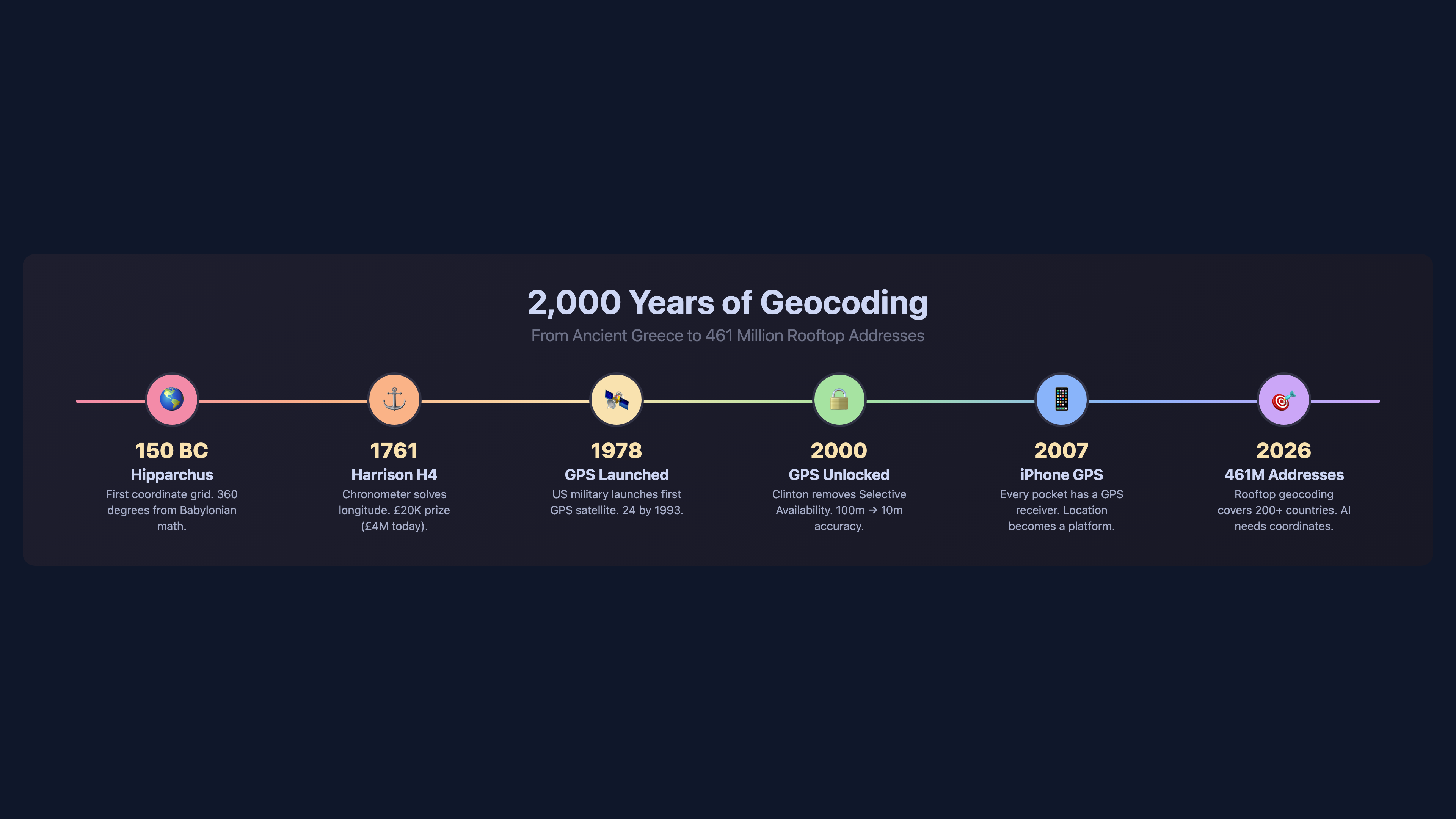 2,000 Years of Geocoding

From Ancient Greece to 461 Million Rooftop Addresses

150 BC
Hipparchus
First coordinate grid. 360 degrees from Babylonian math.

1761
Harrison H4
Chronometer solves longitude. £20K prize (£4M today).

1978
GPS Launched
US military launches first GPS satellite. 24 by 1993.

2000
GPS Unlocked
Clinton removes Selective Availability. 100m → 10m accuracy.

2007
iPhone GPS
Every pocket has a GPS receiver. Location becomes a platform.

2026
461M Addresses
Rooftop geocoding covers 200+ countries. AI needs coordinates.